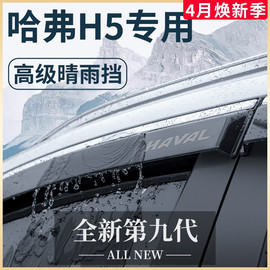 4月焕新季

哈弗H5专用

高级晴雨挡

HAVAL

全新第九代

ALL NEW